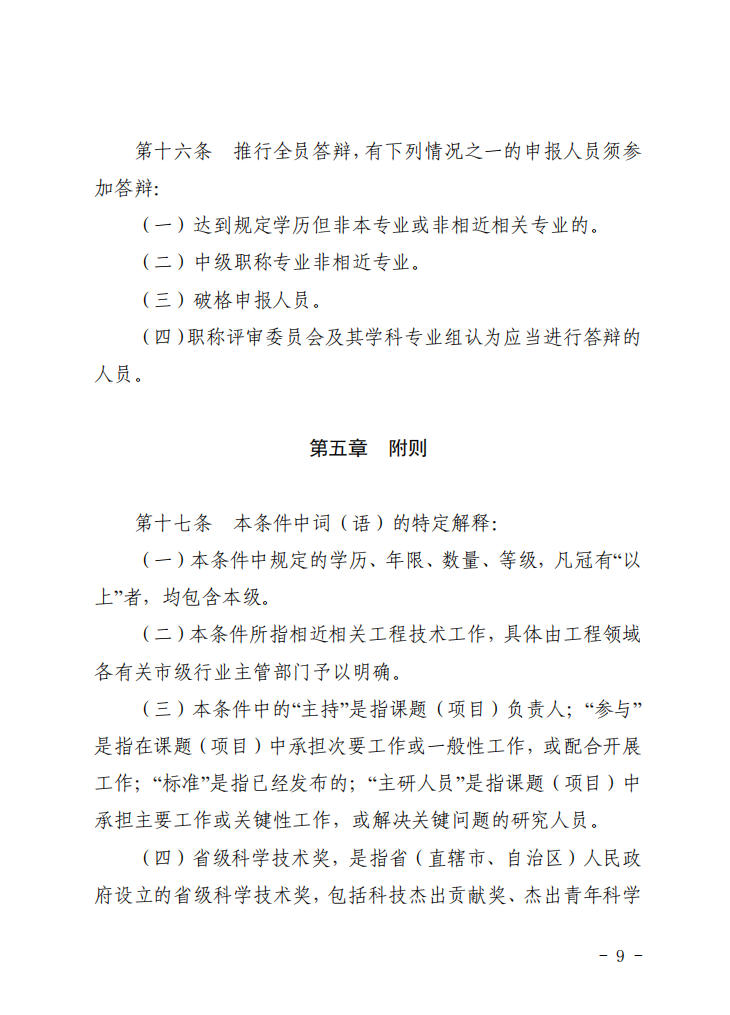 第十六条　推行全员答辩，有下列情况之一的申报人员须参加答辩：

（一）达到规定学历但非本专业或非相近相关专业的。

（二）中级职称专业非相近专业。

（三）破格申报人员。

（四）职称评审委员会及其学科专业组认为应当进行答辩的人员。

第五章　附则

第十七条　本条件中词（语）的特定解释：

（一）本条件中规定的学历、年限、数量、等级，凡冠有“以上”者，均包含本级。

（二）本条件所指相近相关工程技术工作，具体由工程领域各有关市级行业主管部门予以明确。

（三）本条件中的“主持”是指课题（项目）负责人；“参与”是指在课题（项目）中承担次要工作或一般性工作，或配合开展工作；“标准”是指已经发布的；“主研人员”是指课题（项目）中承担主要工作或关键性工作，或解决关键问题的研究人员。

（四）省级科学技术奖，是指省（直辖市、自治区）人民政府设立的省级科学技术奖，包括科技杰出贡献奖、杰出青年科学

- 9 -